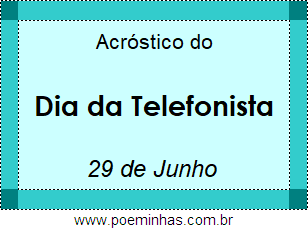 Acróstico do

Dia da Telefonista

29 de Junho

www.poeminhas.com.br